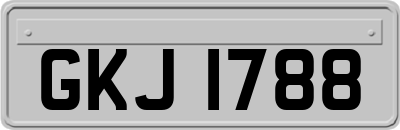 GKJ 1788